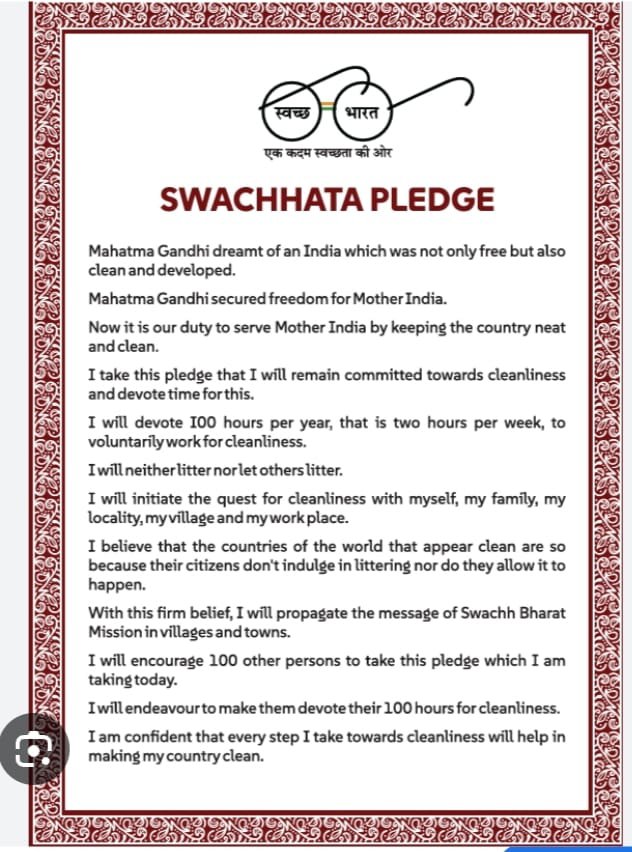 स्वच्छ भारत
एक कदम स्वच्छता की ओर

SWACHHATA PLEDGE

Mahatma Gandhi dreamt of an India which was not only free but also clean and developed.

Mahatma Gandhi secured freedom for Mother India.

Now it is our duty to serve Mother India by keeping the country neat and clean.

I take this pledge that I will remain committed towards cleanliness and devote time for this.

I will devote 100 hours per year, that is two hours per week, to voluntarily work for cleanliness.

I will neither litter nor let others litter.

I will initiate the quest for cleanliness with myself, my family, my locality, my village and my work place.

I believe that the countries of the world that appear clean are so because their citizens don't indulge in littering nor do they allow it to happen.

With this firm belief, I will propagate the message of Swachh Bharat Mission in villages and towns.

I will encourage 100 other persons to take this pledge which I am taking today.

I will endeavour to make them devote their 100 hours for cleanliness.

I am confident that every step I take towards cleanliness will help in making my country clean.